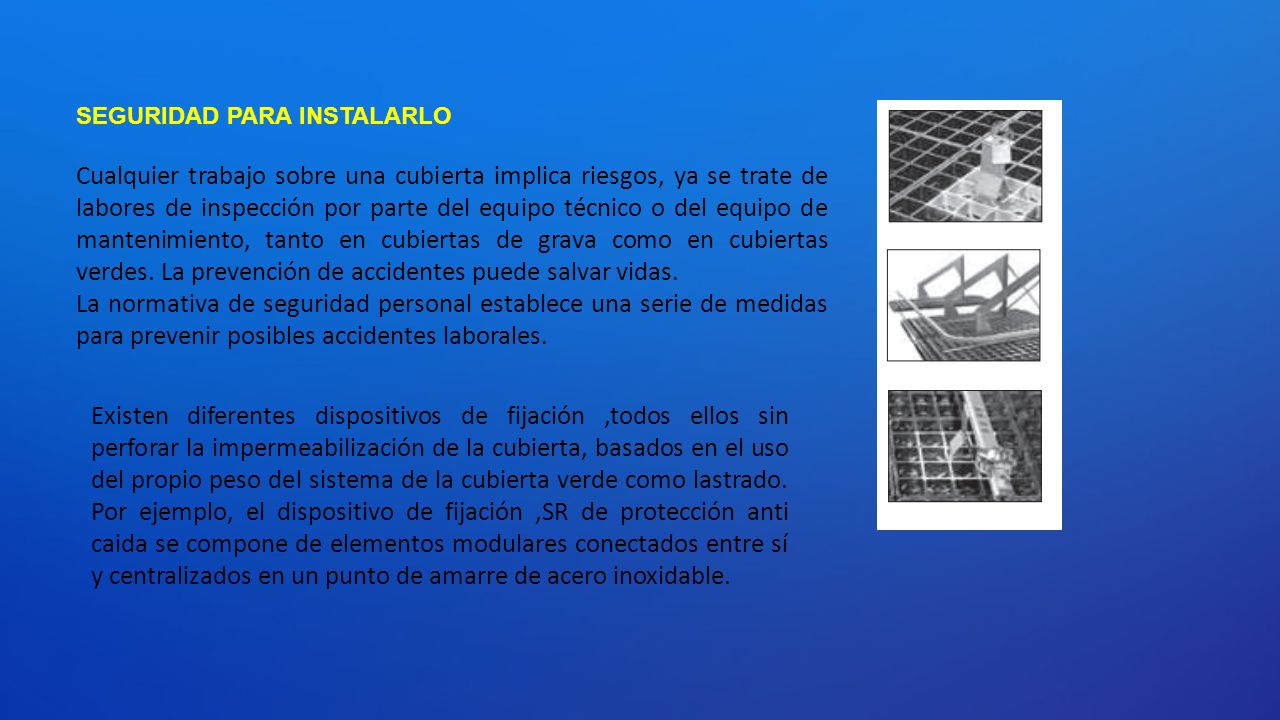 SEGURIDAD PARA INSTALARLO

Cualquier trabajo sobre una cubierta implica riesgos, ya se trate de labores de inspección por parte del equipo técnico o del equipo de mantenimiento, tanto en cubiertas de grava como en cubiertas verdes. La prevención de accidentes puede salvar vidas.
La normativa de seguridad personal establece una serie de medidas para prevenir posibles accidentes laborales.

Existen diferentes dispositivos de fijación ,todos ellos sin perforar la impermeabilización de la cubierta, basados en el uso del propio peso del sistema de la cubierta verde como lastrado. Por ejemplo, el dispositivo de fijación ,SR de protección anti caida se compone de elementos modulares conectados entre sí y centralizados en un punto de amarre de acero inoxidable.